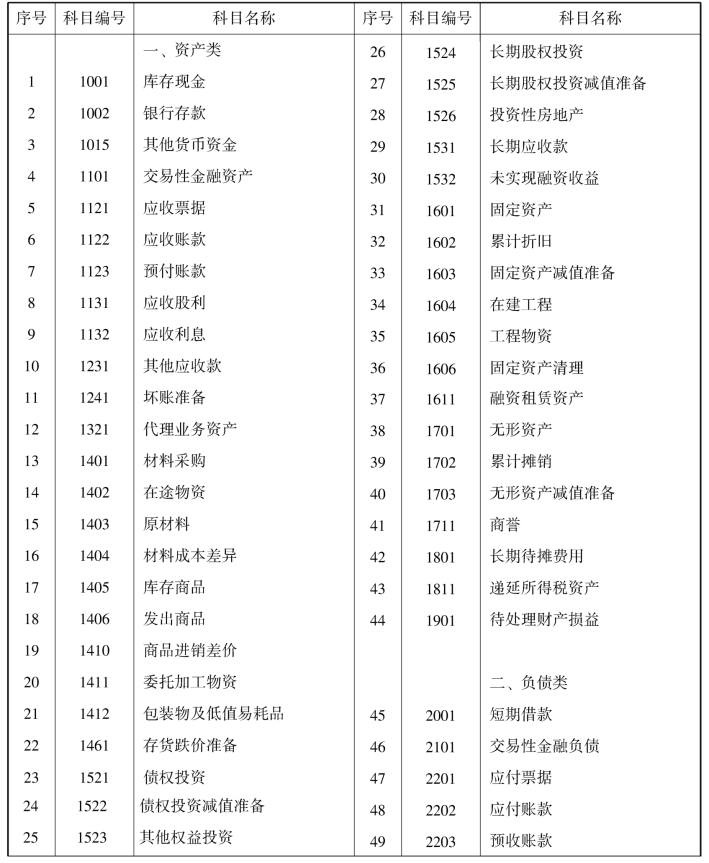 | 序号 | 科目编号 | 科目名称 | 序号 | 科目编号 | 科目名称 |
|---|---|---|---|---|---|
| | | 一、资产类 | 26 | 1524 | 长期股权投资 |
| 1 | 1001 | 库存现金 | 27 | 1525 | 长期股权投资减值准备 |
| 2 | 1002 | 银行存款 | 28 | 1526 | 投资性房地产 |
| 3 | 1015 | 其他货币资金 | 29 | 1531 | 长期应收款 |
| 4 | 1101 | 交易性金融资产 | 30 | 1532 | 未实现融资收益 |
| 5 | 1121 | 应收票据 | 31 | 1601 | 固定资产 |
| 6 | 1122 | 应收账款 | 32 | 1602 | 累计折旧 |
| 7 | 1123 | 预付账款 | 33 | 1603 | 固定资产减值准备 |
| 8 | 1131 | 应收股利 | 34 | 1604 | 在建工程 |
| 9 | 1132 | 应收利息 | 35 | 1605 | 工程物资 |
| 10 | 1231 | 其他应收款 | 36 | 1606 | 固定资产清理 |
| 11 | 1241 | 坏账准备 | 37 | 1611 | 融资租赁资产 |
| 12 | 1321 | 代理业务资产 | 38 | 1701 | 无形资产 |
| 13 | 1401 | 材料采购 | 39 | 1702 | 累计摊销 |
| 14 | 1402 | 在途物资 | 40 | 1703 | 无形资产减值准备 |
| 15 | 1403 | 原材料 | 41 | 1711 | 商誉 |
| 16 | 1404 | 材料成本差异 | 42 | 1801 | 长期待摊费用 |
| 17 | 1405 | 库存商品 | 43 | 1811 | 递延所得税资产 |
| 18 | 1406 | 发出商品 | 44 | 1901 | 待处理财产损益 |
| 19 | 1410 | 商品进销差价 | | | |
| 20 | 1411 | 委托加工物资 | | | 二、负债类 |
| 21 | 1412 | 包装物及低值易耗品 | 45 | 2001 | 短期借款 |
| 22 | 1461 | 存货跌价准备 | 46 | 2101 | 交易性金融负债 |
| 23 | 1521 | 债权投资 | 47 | 2201 | 应付票据 |
| 24 | 1522 | 债权投资减值准备 | 48 | 2202 | 应付账款 |
| 25 | 1523 | 其他权益投资 | 49 | 2203 | 预收账款 |